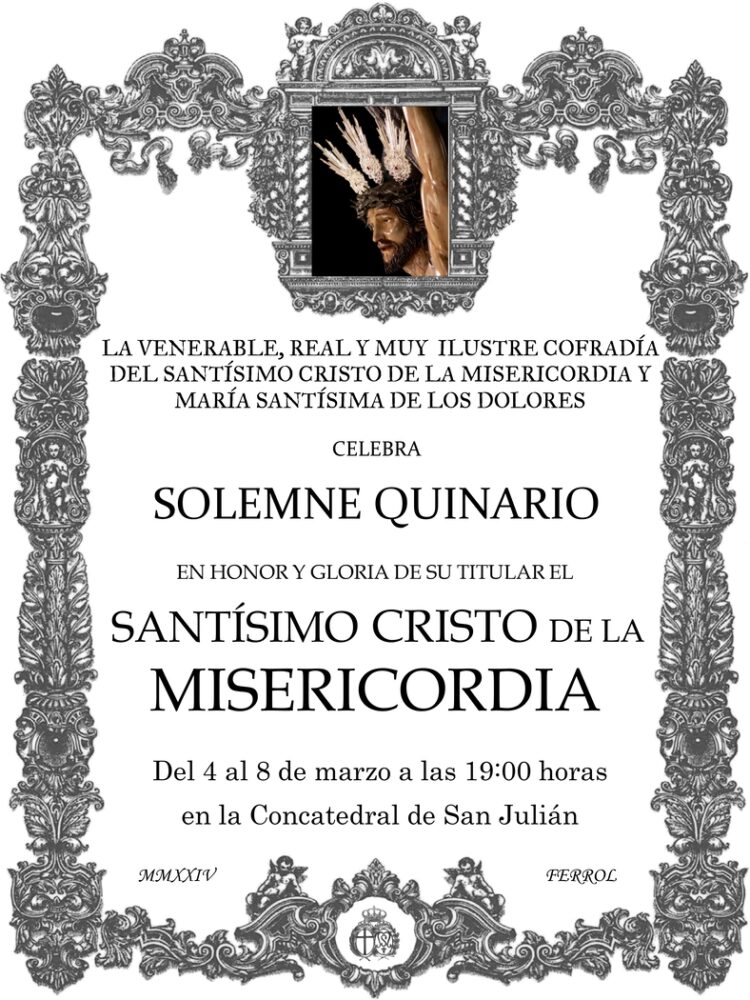 LA VENERABLE, REAL Y MUY ILUSTRE COFRADÍA DEL SANTÍSIMO CRISTO DE LA MISERICORDIA Y MARÍA SANTÍSIMA DE LOS DOLORES

CELEBRA

SOLEMNE QUINARIO

EN HONOR Y GLORIA DE SU TITULAR EL

SANTÍSIMO CRISTO DE LA MISERICORDIA

Del 4 al 8 de marzo a las 19:00 horas en la Concatedral de San Julián

MMXXIV

FERROL